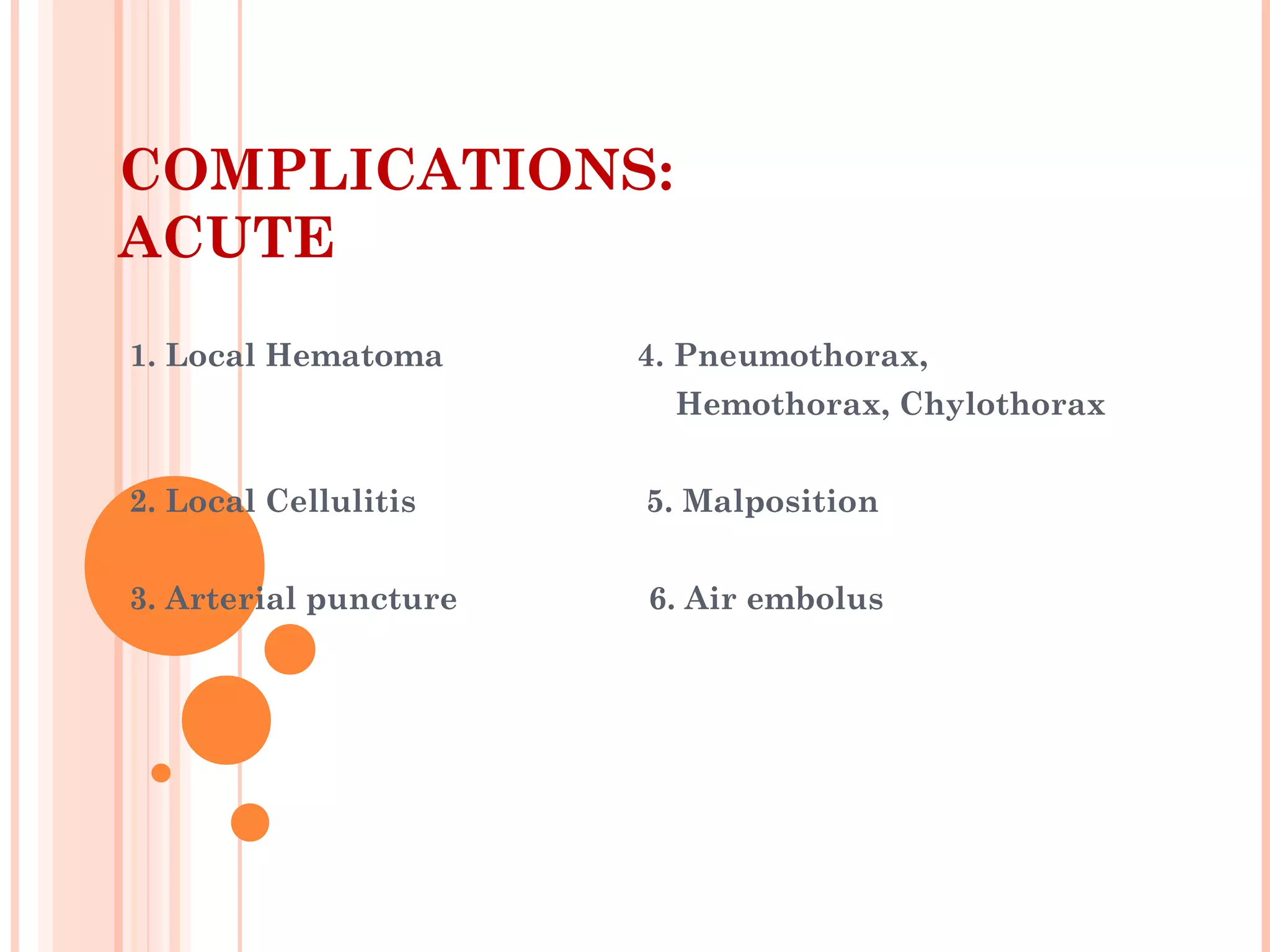 COMPLICATIONS:
ACUTE

1. Local Hematoma

2. Local Cellulitis

3. Arterial puncture

4. Pneumothorax, Hemothorax, Chylothorax

5. Malposition

6. Air embolus